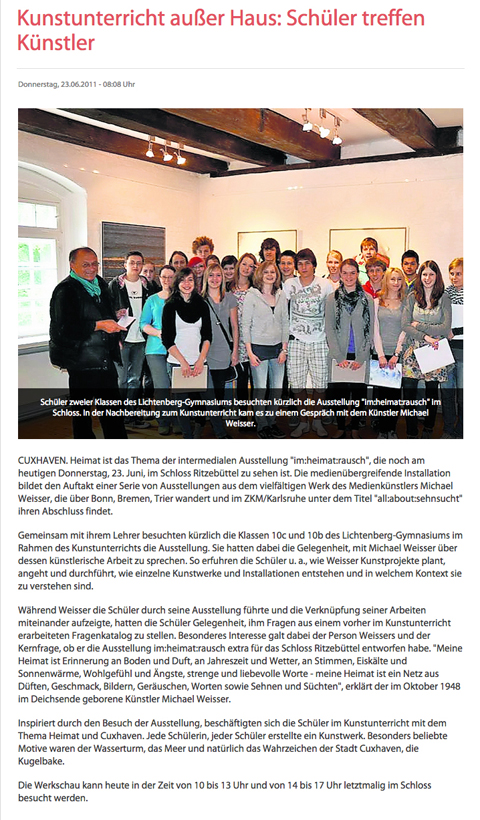 Kunstunterricht außer Haus: Schüler treffen Künstler

Donnerstag, 23.06.2011 - 08:08 Uhr

Schüler zweier Klassen des Lichtenberg-Gymnasiums besuchten kürzlich die Ausstellung "im:heimat:rausch" im Schloss. In der Nachbereitung zum Kunstunterricht kam es zu einem Gespräch mit dem Künstler Michael Weisser.

CUXHAVEN. Heimat ist das Thema der intermedialen Ausstellung "im:heimat:rausch", die noch am heutigen Donnerstag, 23. Juni, im Schloss Ritzebüttel zu sehen ist. Die medienübergreifende Installation bildet den Auftakt einer Serie von Ausstellungen aus dem vielfältigen Werk des Medienkünstlers Michael Weisser, die über Bonn, Bremen, Trier wandert und im ZKM/Karlsruhe unter dem Titel "all:about:sehnsucht" ihren Abschluss findet.

Gemeinsam mit ihrem Lehrer besuchten kürzlich die Klassen 10c und 10b des Lichtenberg-Gymnasiums im Rahmen des Kunstunterrichts die Ausstellung. Sie hatten dabei die Gelegenheit, mit Michael Weisser über dessen künstlerische Arbeit zu sprechen. So erfuhren die Schüler u. a., wie Weisser Kunstprojekte plant, angeht und durchführt, wie einzelne Kunstwerke und Installationen entstehen und in welchem Kontext sie zu verstehen sind.

Während Weisser die Schüler durch seine Ausstellung führte und die Verknüpfung seiner Arbeiten miteinander aufzeigte, hatten die Schüler Gelegenheit, ihm Fragen aus einem vorher im Kunstunterricht erarbeiteten Fragenkatalog zu stellen. Besonderes Interesse galt dabei der Person Weissers und der Kernfrage, ob er die Ausstellung im:heimat:rausch extra für das Schloss Ritzebüttel entworfen habe. "Meine Heimat ist Erinnerung an Boden und Duft, an Jahreszeit und Wetter, an Stimmen, Eiskälte und Sonnenwärme, Wohlgefühl und Ängste, strenge und liebevolle Worte - meine Heimat ist ein Netz aus Düften, Geschmack, Bildern, Geräuschen, Worten sowie Sehnen und Süchten", erklärt der im Oktober 1948 im Deichsende geborene Künstler Michael Weisser.

Inspiriert durch den Besuch der Ausstellung, beschäftigten sich die Schüler im Kunstunterricht mit dem Thema Heimat und Cuxhaven. Jede Schülerin, jeder Schüler erstellte ein Kunstwerk. Besonders beliebte Motive waren der Wasserturm, das Meer und natürlich das Wahrzeichen der Stadt Cuxhaven, die Kugelbake.

Die Werkschau kann heute in der Zeit von 10 bis 13 Uhr und von 14 bis 17 Uhr letztmalig im Schloss besucht werden.